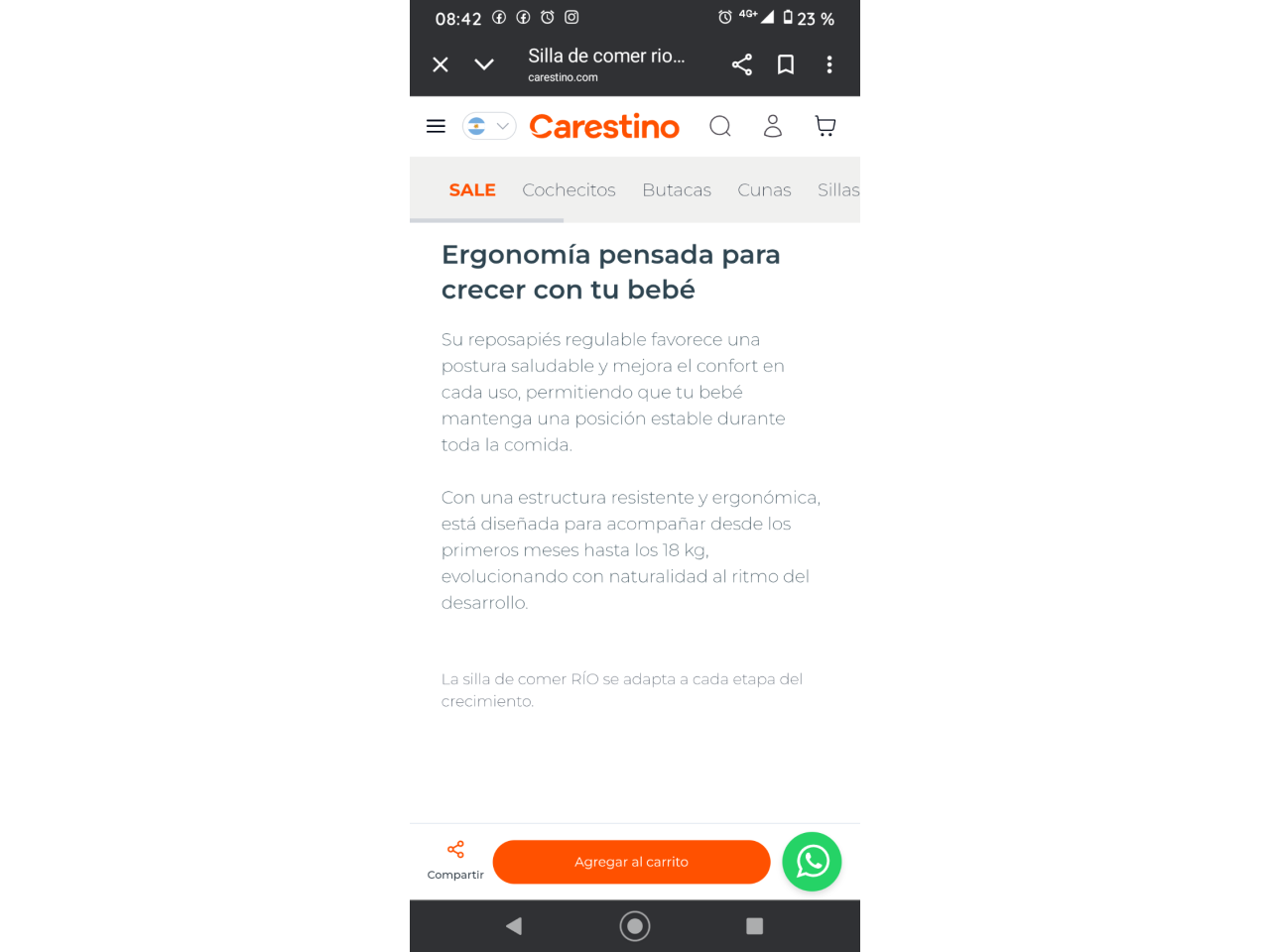 08:42 4G+ 23 %

Silla de comer rio...
carestino.com

Carestino

SALE Cochecitos Butacas Cunas Sillas

Ergonomía pensada para crecer con tu bebé

Su reposapiés regulable favorece una postura saludable y mejora el confort en cada uso, permitiendo que tu bebé mantenga una posición estable durante toda la comida.

Con una estructura resistente y ergonómica, está diseñada para acompañar desde los primeros meses hasta los 18 kg, evolucionando con naturalidad al ritmo del desarrollo.

La silla de comer RÍO se adapta a cada etapa del crecimiento.

Compartir

Agregar al carrito